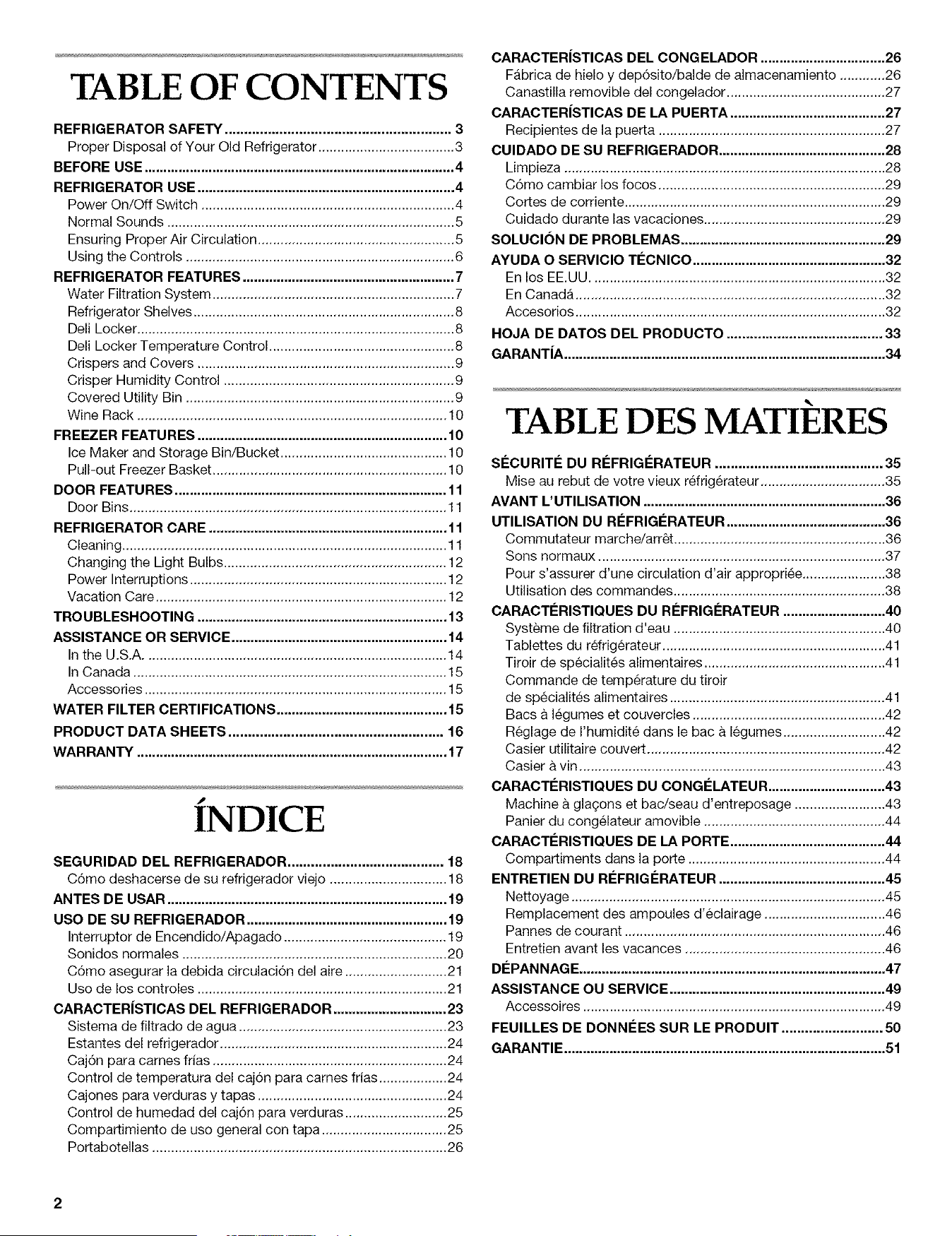 TABLE OF CONTENTS

REFRIGERATOR SAFETY 3
Proper Disposal of Your Old Refrigerator 3
BEFORE USE 4
REFRIGERATOR USE 4
Power On/Off Switch 4
Normal Sounds 5
Ensuring Proper Air Circulation 5
Using the Controls 6
REFRIGERATOR FEATURES 7
Water Filtration System 7
Refrigerator Shelves 8
Deli Locker 8
Deli Locker Temperature Control 8
Crispers and Covers 9
Crisper Humidity Control 9
Covered Utility Bin 9
Wine Rack 10
FREEZER FEATURES 10
Ice Maker and Storage Bin/Bucket 10
Pull-out Freezer Basket 10
DOOR FEATURES 11
Door Bins 11
REFRIGERATOR CARE 11
Cleaning 11
Changing the Light Bulbs 12
Power Interruptions 12
Vacation Care 12
TROUBLESHOOTING 13
ASSISTANCE OR SERVICE 14
In the U.S.A. 14
In Canada 15
Accessories 15
WATER FILTER CERTIFICATIONS 15
PRODUCT DATA SHEETS 16
WARRANTY 17

ÍNDICE

SEGURIDAD DEL REFRIGERADOR 18
Cómo deshacerse de su refrigerador viejo 18
ANTES DE USAR 19
USO DE SU REFRIGERADOR 19
Interruptor de Encendido/Apagado 19
Sonidos normales 20
Cómo asegurar la debida circulación del aire 21
Uso de los controles 21
CARACTERÍSTICAS DEL REFRIGERADOR 23
Sistema de filtrado de agua 23
Estantes del refrigerador 24
Cajón para carnes frías 24
Control de temperatura del cajón para carnes frías 24
Cajones para verduras y tapas 24
Control de humedad del cajón para verduras 25
Compartimiento de uso general con tapa 25
Portabotellas 26
CARACTERÍSTICAS DEL CONGELADOR 26
Fábrica de hielo y depósito/balde de almacenamiento 26
Canastilla removible del congelador 27
CARACTERÍSTICAS DE LA PUERTA 27
Recipientes de la puerta 27
CUIDADO DE SU REFRIGERADOR 28
Limpieza 28
Cómo cambiar los focos 29
Cortes de corriente 29
Cuidado durante las vacaciones 29
SOLUCIÓN DE PROBLEMAS 29
AYUDA O SERVICIO TÉCNICO 32
En los EE.UU. 32
En Canadá 32
Accesorios 32
HOJA DE DATOS DEL PRODUCTO 33
GARANTÍA 34

TABLE DES MATIÈRES

SÉCURITÉ DU RÉFRIGÉRATEUR 35
Mise au rebut de votre vieux réfrigérateur 35
AVANT L'UTILISATION 36
UTILISATION DU RÉFRIGÉRATEUR 36
Commutateur marche/arrêt 36
Sons normaux 37
Pour s'assurer d'une circulation d'air appropriée 38
Utilisation des commandes 38
CARACTÉRISTIQUES DU RÉFRIGÉRATEUR 40
Système de filtration d'eau 40
Tablettes du réfrigérateur 41
Tiroir de spécialités alimentaires 41
Commande de température du tiroir de spécialités alimentaires 41
Bacs à légumes et couvercles 42
Réglage de l'humidité dans le bac à légumes 42
Casier utilitaire couvert 42
Casier à vin 43
CARACTÉRISTIQUES DU CONGÉLATEUR 43
Machine à glaçons et bac/seau d'entreposage 43
Panier du congélateur amovible 44
CARACTÉRISTIQUES DE LA PORTE 44
Compartiments dans la porte 44
ENTRETIEN DU RÉFRIGÉRATEUR 45
Nettoyage 45
Remplacement des ampoules d'éclairage 46
Pannes de courant 46
Entretien avant les vacances 46
DÉPANNAGE 47
ASSISTANCE OU SERVICE 49
Accessoires 49
FEUILLES DE DONNÉES SUR LE PRODUIT 50
GARANTIE 51

2